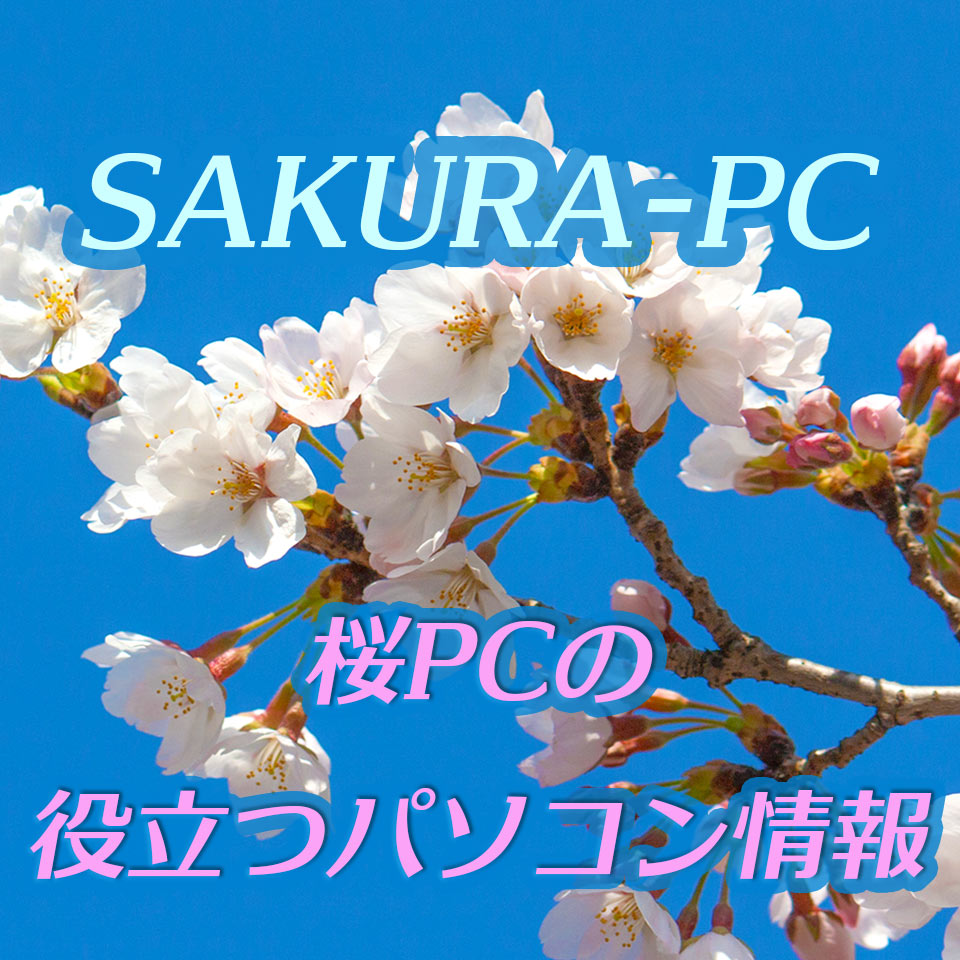 SAKURA-PC

桜PCの

役立つパソコン情報